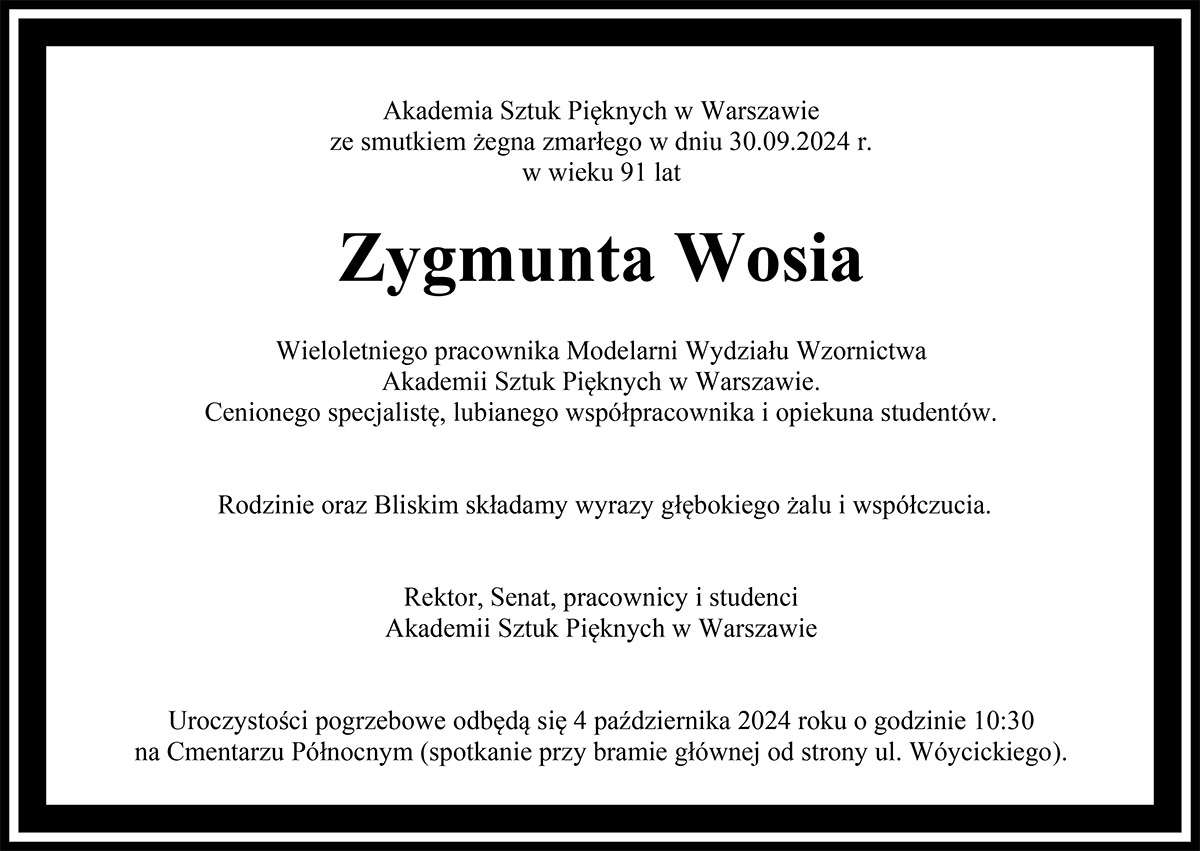 Akademia Sztuk Pięknych w Warszawie
ze smutkiem żegna zmarłego w dniu 30.09.2024 r.
w wieku 91 lat

Zygmunta Wosia

Wieloletniego pracownika Modelarni Wydziału Wzornictwa
Akademii Sztuk Pięknych w Warszawie.
Cenionego specjalistę, lubianego współpracownika i opiekuna studentów.

Rodzinie oraz Bliskim składamy wyrazy głębokiego żalu i współczucia.

Rektor, Senat, pracownicy i studenci
Akademii Sztuk Pięknych w Warszawie

Uroczystości pogrzebowe odbędą się 4 października 2024 roku o godzinie 10:30
na Cmentarzu Północnym (spotkanie przy bramie głównej od strony ul. Wóycickiego).